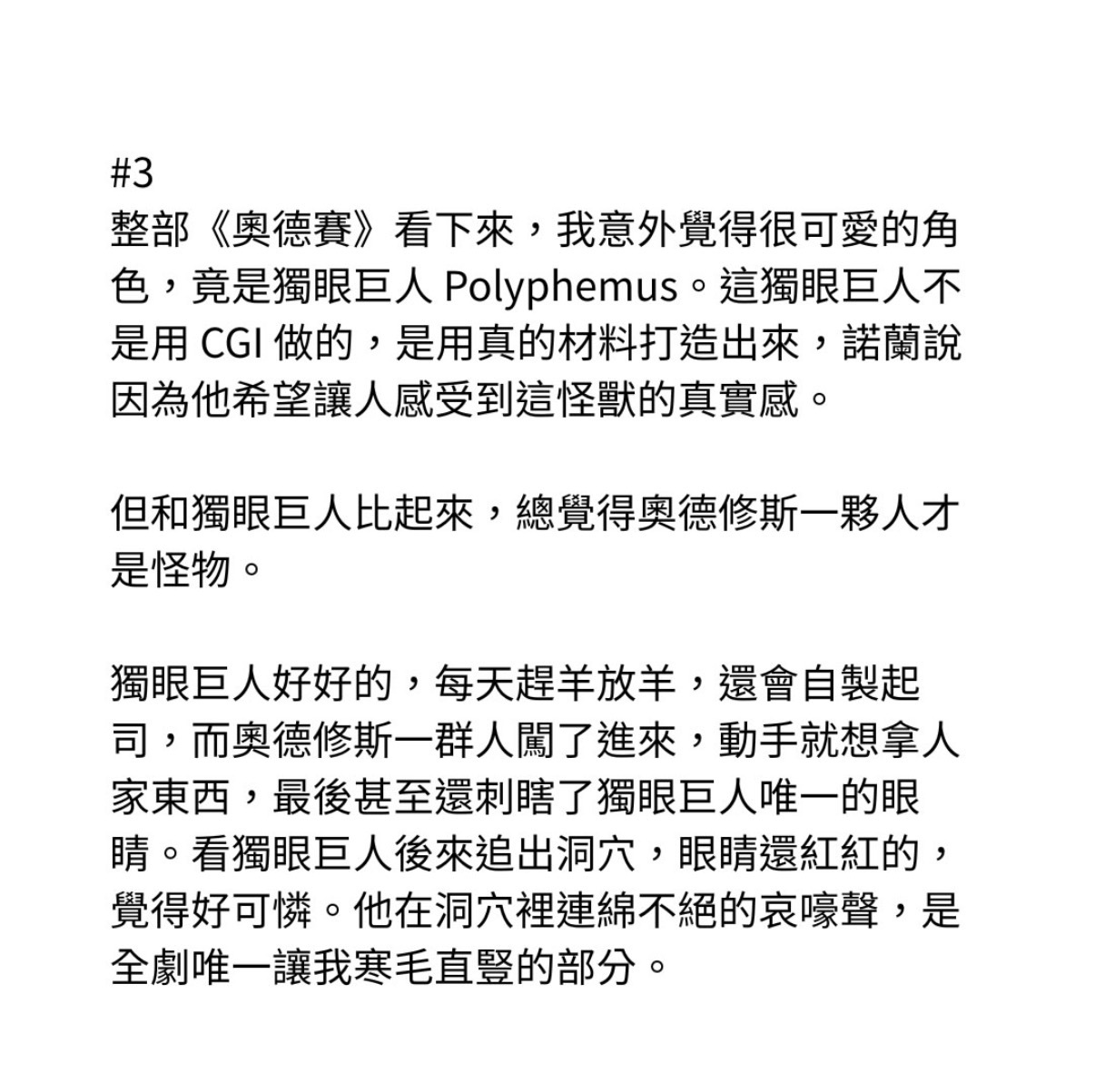 #3
整部《奧德賽》看下來，我意外覺得很可愛的角色，竟是獨眼巨人 Polyphemus。這獨眼巨人不是用 CGI 做的，是用真的材料打造出來，諾蘭說因為他希望讓人感受到這怪獸的真實感。

但和獨眼巨人比起來，總覺得奧德修斯一夥人才是怪物。

獨眼巨人好好的，每天趕羊放羊，還會自製起司，而奧德修斯一群人闖了進來，動手就想拿人家東西，最後甚至還刺瞎了獨眼巨人唯一的眼睛。看獨眼巨人後來追出洞穴，眼睛還紅紅的，覺得好可憐。他在洞穴裡連綿不絕的哀嚎聲，是全劇唯一讓我寒毛直豎的部分。